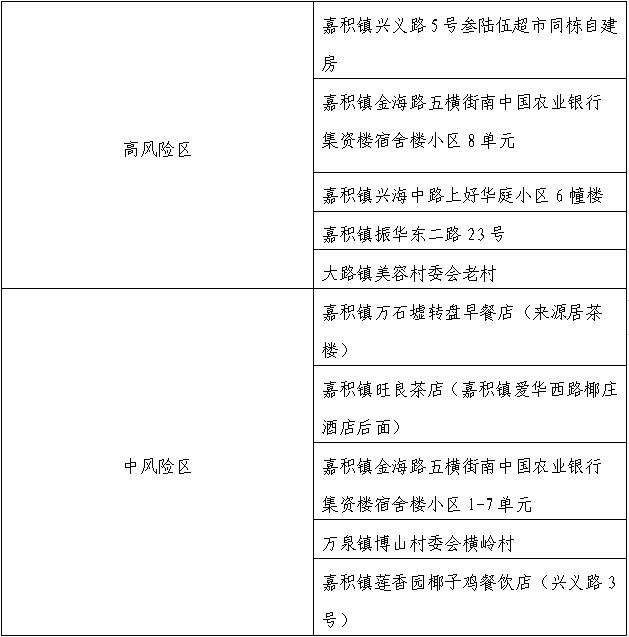 | | |
|---|---|
| 高风险区 | 嘉积镇兴义路5号叁陆伍超市同栋自建房 |
| | 嘉积镇金海路五横街南中国农业银行集资楼宿舍楼小区8单元 |
| | 嘉积镇兴海中路上好华庭小区6幢楼 |
| | 嘉积镇振华东二路23号 |
| | 大路镇美容村委会老村 |
| 中风险区 | 嘉积镇万石墟转盘早餐店（来源居茶楼） |
| | 嘉积镇旺良茶店（嘉积镇爱华西路椰庄酒店后面） |
| | 嘉积镇金海路五横街南中国农业银行集资楼宿舍楼小区1-7单元 |
| | 万泉镇博山村委会横岭村 |
| | 嘉积镇莲香园椰子鸡餐饮店（兴义路3号） |